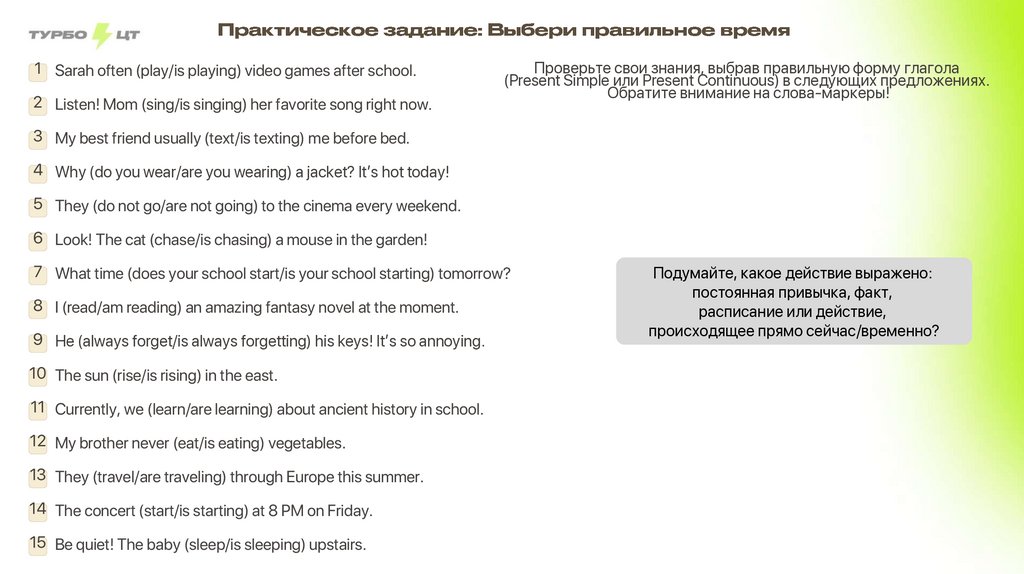 ТУРБО ЦТ

Практическое задание: Выбери правильное время

1 Sarah often (play/is playing) video games after school.

2 Listen! Mom (sing/is singing) her favorite song right now.

3 My best friend usually (text/is texting) me before bed.

4 Why (do you wear/are you wearing) a jacket? It's hot today!

5 They (do not go/are not going) to the cinema every weekend.

6 Look! The cat (chase/is chasing) a mouse in the garden!

7 What time (does your school start/is your school starting) tomorrow?

8 I (read/am reading) an amazing fantasy novel at the moment.

9 He (always forget/is always forgetting) his keys! It's so annoying.

10 The sun (rise/is rising) in the east.

11 Currently, we (learn/are learning) about ancient history in school.

12 My brother never (eat/is eating) vegetables.

13 They (travel/are traveling) through Europe this summer.

14 The concert (start/is starting) at 8 PM on Friday.

15 Be quiet! The baby (sleep/is sleeping) upstairs.

Проверьте свои знания, выбрав правильную форму глагола (Present Simple или Present Continuous) в следующих предложениях. Обратите внимание на слова-маркеры!

Подумайте, какое действие выражено: постоянная привычка, факт, расписание или действие, происходящее прямо сейчас/временно?